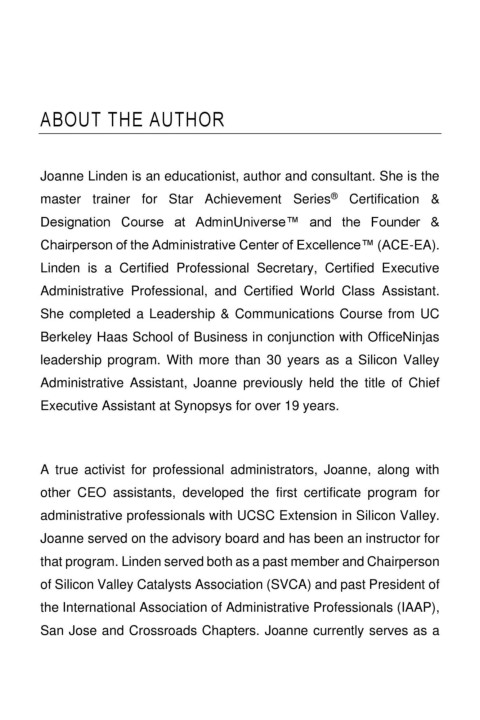 ABOUT THE AUTHOR

Joanne Linden is an educationist, author and consultant. She is the master trainer for Star Achievement Series® Certification & Designation Course at AdminUniverse™ and the Founder & Chairperson of the Administrative Center of Excellence™ (ACE-EA). Linden is a Certified Professional Secretary, Certified Executive Administrative Professional, and Certified World Class Assistant. She completed a Leadership & Communications Course from UC Berkeley Haas School of Business in conjunction with OfficeNinjas leadership program. With more than 30 years as a Silicon Valley Administrative Assistant, Joanne previously held the title of Chief Executive Assistant at Synopsys for over 19 years.

A true activist for professional administrators, Joanne, along with other CEO assistants, developed the first certificate program for administrative professionals with UCSC Extension in Silicon Valley. Joanne served on the advisory board and has been an instructor for that program. Linden served both as a past member and Chairperson of Silicon Valley Catalysts Association (SVCA) and past President of the International Association of Administrative Professionals (IAAP), San Jose and Crossroads Chapters. Joanne currently serves as a